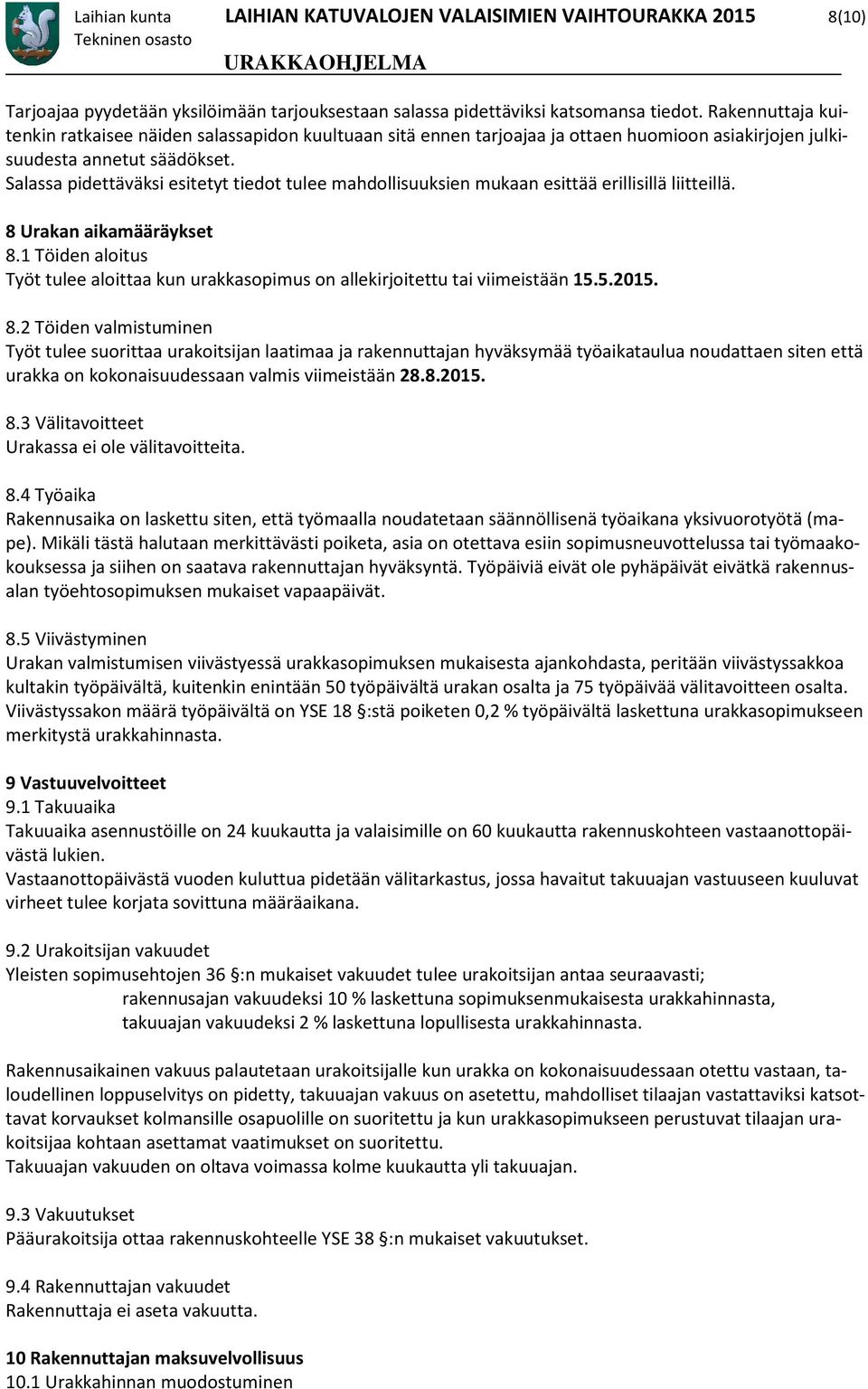 Laihian kunta
Tekninen osasto

LAIHIAN KATUVALOJEN VALAISIMIEN VAIHTOURAKKA 2015

8(10)

URAKKAOHJELMA

Tarjoajaa pyydetään yksilöimään tarjouksestaan salassa pidettäviksi katsomansa tiedot. Rakennuttaja kuitenkin ratkaisee näiden salassapidon kuultuaan sitä ennen tarjoajaa ja ottaen huomioon asiakirjojen julkisuudesta annetut säädökset.
Salassa pidettäväksi esitetyt tiedot tulee mahdollisuuksien mukaan esittää erillisillä liitteillä.

8 Urakan aikamääräykset
8.1 Töiden aloitus
Työt tulee aloittaa kun urakkasopimus on allekirjoitettu tai viimeistään 15.5.2015.

8.2 Töiden valmistuminen
Työt tulee suorittaa urakoitsijan laatimaa ja rakennuttajan hyväksymää työaikataulua noudattaen siten että urakka on kokonaisuudessaan valmis viimeistään 28.8.2015.

8.3 Välitavoitteet
Urakassa ei ole välitavoitteita.

8.4 Työaika
Rakennusaika on laskettu siten, että työmaalla noudatetaan säännöllisenä työaikana yksivuorotyötä (mape). Mikäli tästä halutaan merkittävästi poiketa, asia on otettava esiin sopimusneuvottelussa tai työmaakokouksessa ja siihen on saatava rakennuttajan hyväksyntä. Työpäiviä eivät ole pyhäpäivät eivätkä rakennusalan työehtosopimuksen mukaiset vapaapäivät.

8.5 Viivästyminen
Urakan valmistumisen viivästyessä urakkasopimuksen mukaisesta ajankohdasta, peritään viivästyssakkoa kultakin työpäivältä, kuitenkin enintään 50 työpäivältä urakan osalta ja 75 työpäivää välitavoitteen osalta. Viivästyssakon määrä työpäivältä on YSE 18 §:stä poiketen 0,2 % työpäivältä laskettuna urakkasopimukseen merkitystä urakkahinnasta.

9 Vastuuvelvoitteet
9.1 Takuuaika
Takuuaika asennustöille on 24 kuukautta ja valaisimille on 60 kuukautta rakennuskohteen vastaanottopäivästä lukien.
Vastaanottopäivästä vuoden kuluttua pidetään välitarkastus, jossa havaitut takuuajan vastuuseen kuuluvat virheet tulee korjata sovittuna määräaikana.

9.2 Urakoitsijan vakuudet
Yleisten sopimusehtojen 36 §:n mukaiset vakuudet tulee urakoitsijan antaa seuraavasti;
rakennusajan vakuudeksi 10 % laskettuna sopimuksenmukaisesta urakkahinnasta,
takuuajan vakuudeksi 2 % laskettuna lopullisesta urakkahinnasta.

Rakennusaikainen vakuus palautetaan urakoitsijalle kun urakka on kokonaisuudessaan otettu vastaan, taloudellinen loppuselvitys on pidetty, takuuajan vakuus on asetettu, mahdolliset tilaajan vastattaviksi katsottavat korvaukset kolmansille osapuolille on suoritettu ja kun urakkasopimukseen perustuvat tilaajan urakoitsijaa kohtaan asettamat vaatimukset on suoritettu.
Takuuajan vakuuden on oltava voimassa kolme kuukautta yli takuuajan.

9.3 Vakuutukset
Pääurakoitsija ottaa rakennuskohteelle YSE 38 §:n mukaiset vakuutukset.

9.4 Rakennuttajan vakuudet
Rakennuttaja ei aseta vakuutta.

10 Rakennuttajan maksuvelvollisuus
10.1 Urakkahinnan muodostuminen